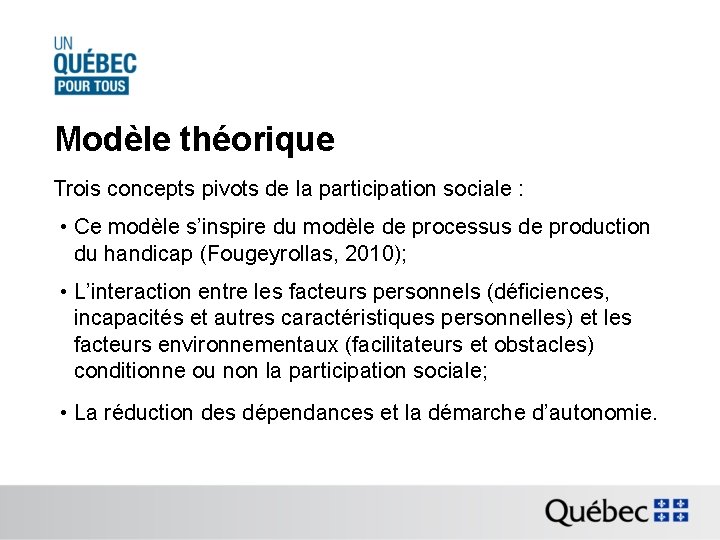 UN
QUÉBEC
POUR TOUS

Modèle théorique

Trois concepts pivots de la participation sociale :

• Ce modèle s'inspire du modèle de processus de production du handicap (Fougeyrollas, 2010);

• L'interaction entre les facteurs personnels (déficiences, incapacités et autres caractéristiques personnelles) et les facteurs environnementaux (facilitateurs et obstacles) conditionne ou non la participation sociale;

• La réduction des dépendances et la démarche d'autonomie.

Québec